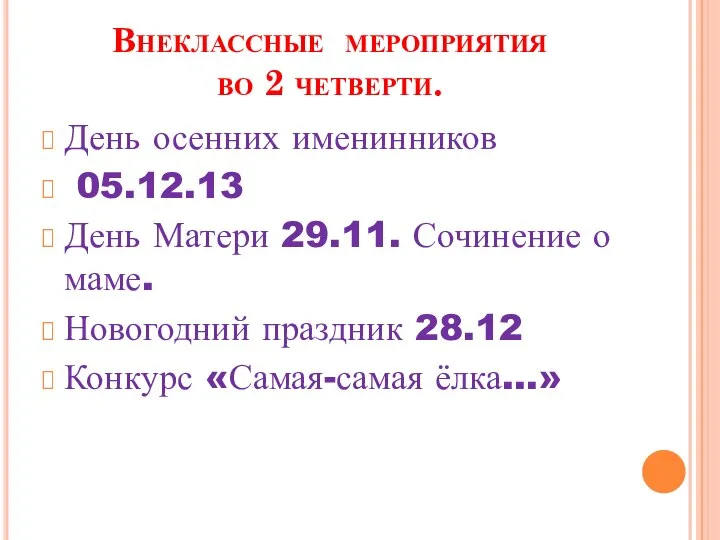 Внеклассные мероприятия во 2 четверти.

День осенних именинников

05.12.13

День Матери 29.11. Сочинение о маме.

Новогодний праздник 28.12

Конкурс «Самая-самая ёлка…»